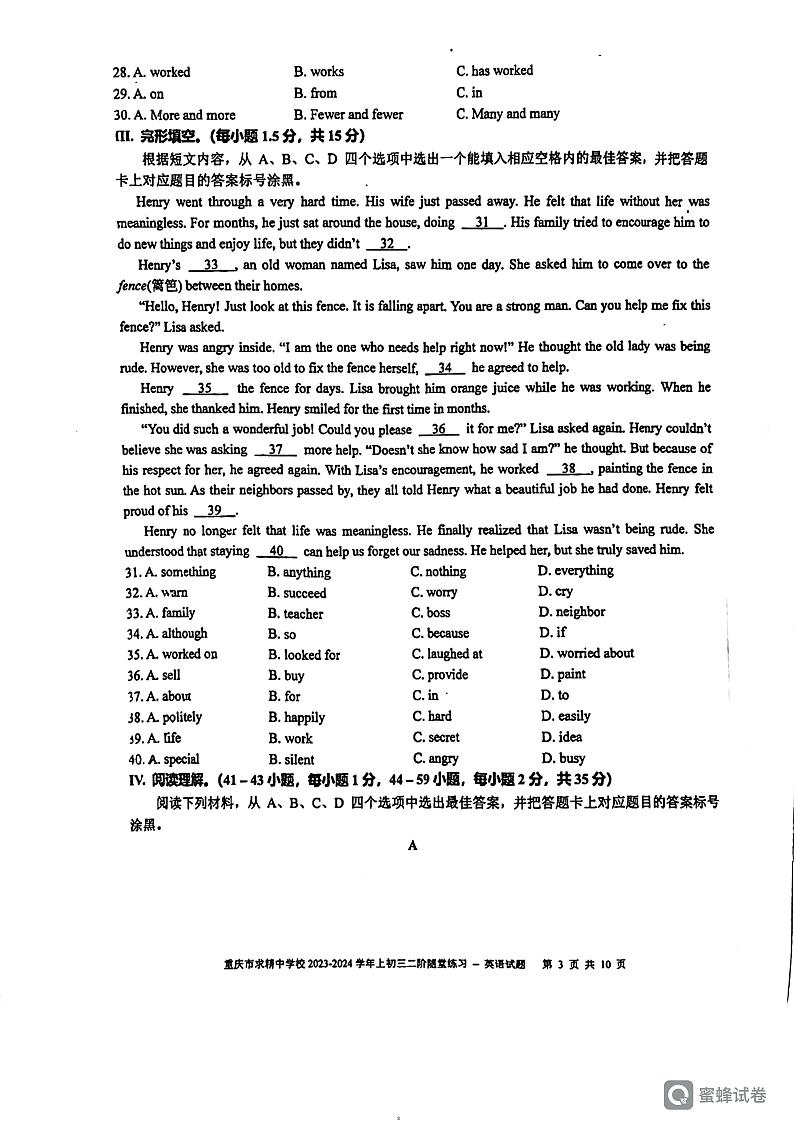 28. A. worked B. works C. has worked
29. A. on B. from C. in
30. A. More and more B. Fewer and fewer C. Many and many

III. 完形填空。(每小题 1.5 分，共 15 分)

根据短文内容，从 A、B、C、D 四个选项中选出一个能填入相应空格内的最佳答案，并把答题卡上对应题目的答案标号涂黑。

Henry went through a very hard time. His wife just passed away. He felt that life without her was meaningless. For months, he just sat around the house, doing __31__. His family tried to encourage him to do new things and enjoy life, but they didn't __32__.

Henry's __33__, an old woman named Lisa, saw him one day. She asked him to come over to the fence(篱笆) between their homes.

"Hello, Henry! Just look at this fence. It is falling apart. You are a strong man. Can you help me fix this fence?" Lisa asked.

Henry was angry inside. "I am the one who needs help right now!" He thought the old lady was being rude. However, she was too old to fix the fence herself, __34__ he agreed to help.

Henry __35__ the fence for days. Lisa brought him orange juice while he was working. When he finished, she thanked him. Henry smiled for the first time in months.

"You did such a wonderful job! Could you please __36__ it for me?" Lisa asked again. Henry couldn't believe she was asking __37__ more help. "Doesn't she know how sad I am?" he thought. But because of his respect for her, he agreed again. With Lisa's encouragement, he worked __38__, painting the fence in the hot sun. As their neighbors passed by, they all told Henry what a beautiful job he had done. Henry felt proud of his __39__.

Henry no longer felt that life was meaningless. He finally realized that Lisa wasn't being rude. She understood that staying __40__ can help us forget our sadness. He helped her, but she truly saved him.

31. A. something B. anything C. nothing D. everything
32. A. warn B. succeed C. worry D. cry
33. A. family B. teacher C. boss D. neighbor
34. A. although B. so C. because D. if
35. A. worked on B. looked for C. laughed at D. worried about
36. A. sell B. buy C. provide D. paint
37. A. about B. for C. in D. to
38. A. politely B. happily C. hard D. easily
39. A. life B. work C. secret D. idea
40. A. special B. silent C. angry D. busy

IV. 阅读理解。(41－43 小题，每小题 1 分，44－59 小题，每小题 2 分，共 35 分)

阅读下列材料，从 A、B、C、D 四个选项中选出最佳答案，并把答题卡上对应题目的答案标号涂黑。

A

重庆市求精中学校 2023-2024 学年上初三二阶随堂练习 － 英语试题 第 3 页 共 10 页

蜜蜂试卷